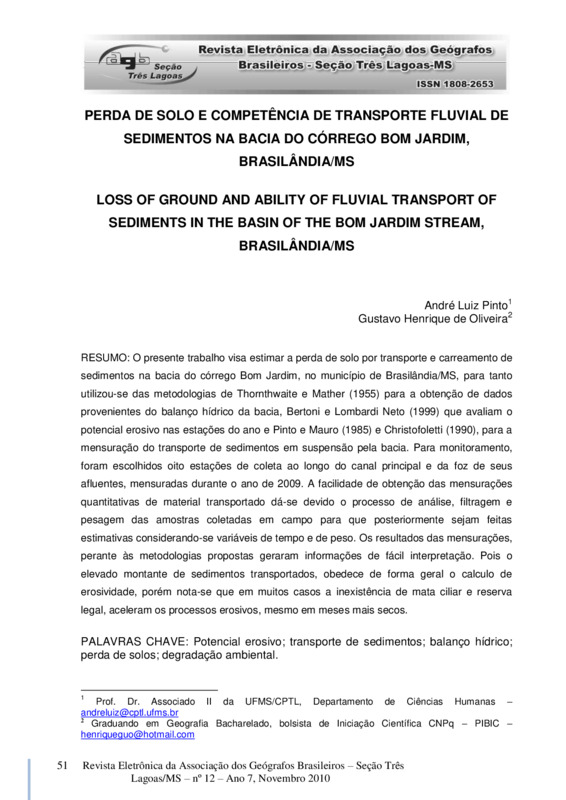 agb Seção Três Lagoas

Revista Eletrônica da Associação dos Geógrafos Brasileiros - Seção Três Lagoas-MS

ISSN 1808-2653

PERDA DE SOLO E COMPETÊNCIA DE TRANSPORTE FLUVIAL DE SEDIMENTOS NA BACIA DO CÓRREGO BOM JARDIM, BRASILÂNDIA/MS

LOSS OF GROUND AND ABILITY OF FLUVIAL TRANSPORT OF SEDIMENTS IN THE BASIN OF THE BOM JARDIM STREAM, BRASILÂNDIA/MS

André Luiz Pinto$^1$
Gustavo Henrique de Oliveira$^2$

RESUMO: O presente trabalho visa estimar a perda de solo por transporte e carreamento de sedimentos na bacia do córrego Bom Jardim, no município de Brasilândia/MS, para tanto utilizou-se das metodologias de Thornthwaite e Mather (1955) para a obtenção de dados provenientes do balanço hídrico da bacia, Bertoni e Lombardi Neto (1999) que avaliam o potencial erosivo nas estações do ano e Pinto e Mauro (1985) e Christofoletti (1990), para a mensuração do transporte de sedimentos em suspensão pela bacia. Para monitoramento, foram escolhidos oito estações de coleta ao longo do canal principal e da foz de seus afluentes, mensuradas durante o ano de 2009. A facilidade de obtenção das mensurações quantitativas de material transportado dá-se devido o processo de análise, filtragem e pesagem das amostras coletadas em campo para que posteriormente sejam feitas estimativas considerando-se variáveis de tempo e de peso. Os resultados das mensurações, perante às metodologias propostas geraram informações de fácil interpretação. Pois o elevado montante de sedimentos transportados, obedece de forma geral o calculo de erosividade, porém nota-se que em muitos casos a inexistência de mata ciliar e reserva legal, aceleram os processos erosivos, mesmo em meses mais secos.

PALAVRAS CHAVE: Potencial erosivo; transporte de sedimentos; balanço hídrico; perda de solos; degradação ambiental.

$^1$ Prof. Dr. Associado II da UFMS/CPTL, Departamento de Ciências Humanas – andreluiz@cptl.ufms.br
$^2$ Graduando em Geografia Bacharelado, bolsista de Iniciação Científica CNPq – PIBIC – henriqueguo@hotmail.com

51 Revista Eletrônica da Associação dos Geógrafos Brasileiros – Seção Três Lagoas/MS – nº 12 – Ano 7, Novembro 2010